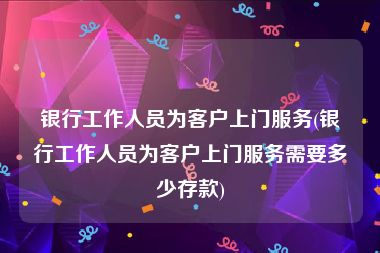 银行工作人员为客户上门服务(银行工作人员为客户上门服务需要多少存款)